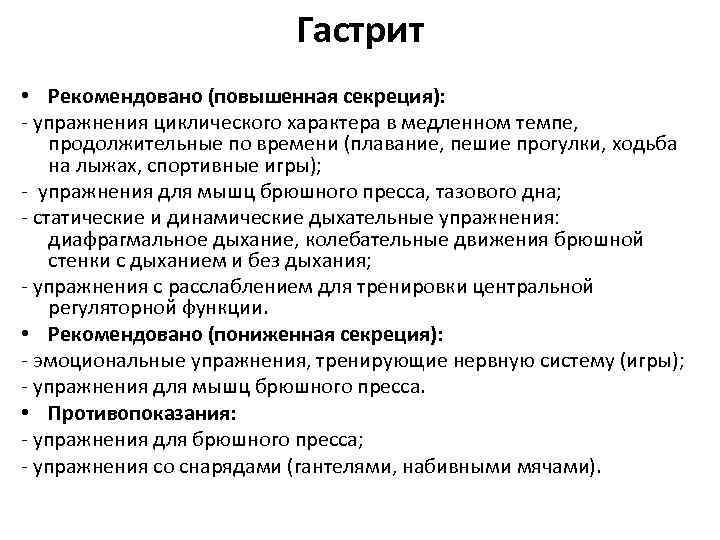 Гастрит

• Рекомендовано (повышенная секреция):
- упражнения циклического характера в медленном темпе, продолжительные по времени (плавание, пешие прогулки, ходьба на лыжах, спортивные игры);
- упражнения для мышц брюшного пресса, тазового дна;
- статические и динамические дыхательные упражнения: диафрагмальное дыхание, колебательные движения брюшной стенки с дыханием и без дыхания;
- упражнения с расслаблением для тренировки центральной регуляторной функции.
• Рекомендовано (пониженная секреция):
- эмоциональные упражнения, тренирующие нервную систему (игры);
- упражнения для мышц брюшного пресса.
• Противопоказания:
- упражнения для брюшного пресса;
- упражнения со снарядами (гантелями, набивными мячами).